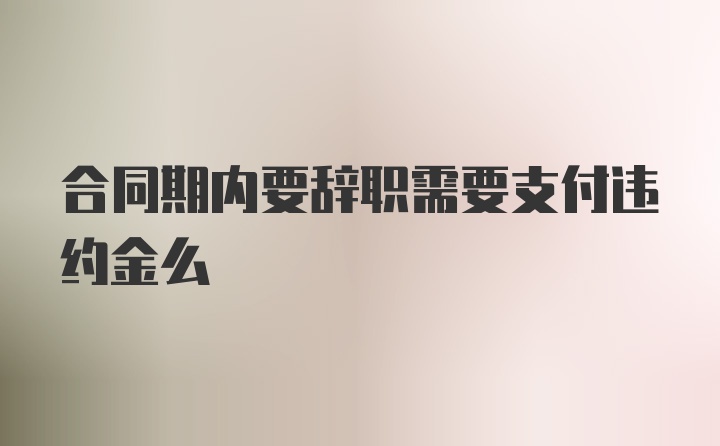 合同期内要辞职需要支付违约金么